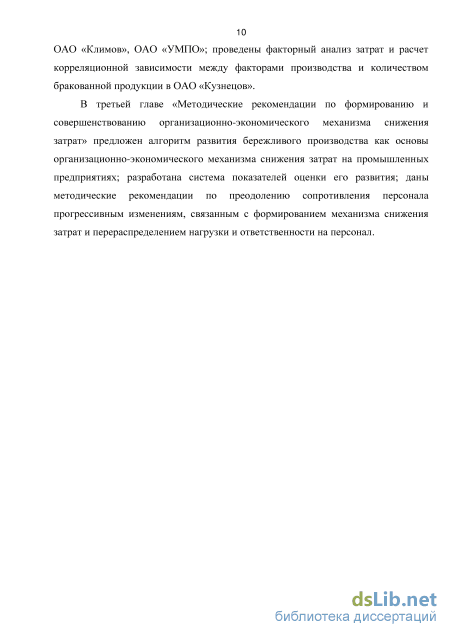 10

ОАО «Климов», ОАО «УМПО»; проведены факторный анализ затрат и расчет корреляционной зависимости между факторами производства и количеством бракованной продукции в ОАО «Кузнецов».

В третьей главе «Методические рекомендации по формированию и совершенствованию организационно-экономического механизма снижения затрат» предложен алгоритм развития бережливого производства как основы организационно-экономического механизма снижения затрат на промышленных предприятиях; разработана система показателей оценки его развития; даны методические рекомендации по преодолению сопротивления персонала прогрессивным изменениям, связанным с формированием механизма снижения затрат и перераспределением нагрузки и ответственности на персонал.

dsLib.net
библиотека диссертаций